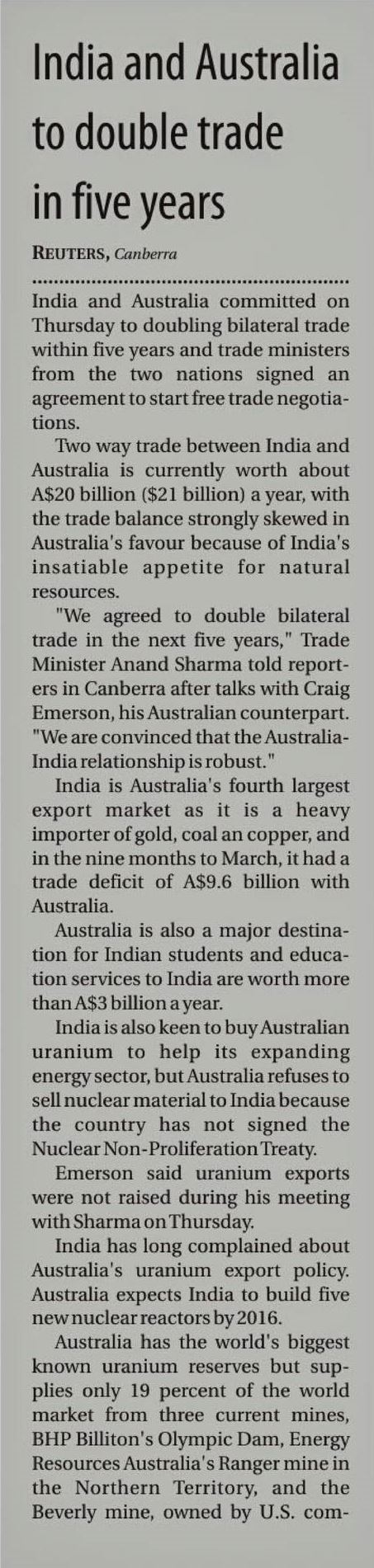 India and Australia to double trade in five years

REUTERS, Canberra

India and Australia committed on Thursday to doubling bilateral trade within five years and trade ministers from the two nations signed an agreement to start free trade negotiations.

Two way trade between India and Australia is currently worth about A$20 billion ($21 billion) a year, with the trade balance strongly skewed in Australia's favour because of India's insatiable appetite for natural resources.

"We agreed to double bilateral trade in the next five years," Trade Minister Anand Sharma told reporters in Canberra after talks with Craig Emerson, his Australian counterpart. "We are convinced that the Australia-India relationship is robust."

India is Australia's fourth largest export market as it is a heavy importer of gold, coal an copper, and in the nine months to March, it had a trade deficit of A$9.6 billion with Australia.

Australia is also a major destination for Indian students and education services to India are worth more than A$3 billion a year.

India is also keen to buy Australian uranium to help its expanding energy sector, but Australia refuses to sell nuclear material to India because the country has not signed the Nuclear Non-Proliferation Treaty.

Emerson said uranium exports were not raised during his meeting with Sharma on Thursday.

India has long complained about Australia's uranium export policy. Australia expects India to build five new nuclear reactors by 2016.

Australia has the world's biggest known uranium reserves but supplies only 19 percent of the world market from three current mines, BHP Billiton's Olympic Dam, Energy Resources Australia's Ranger mine in the Northern Territory, and the Beverly mine, owned by U.S. com-